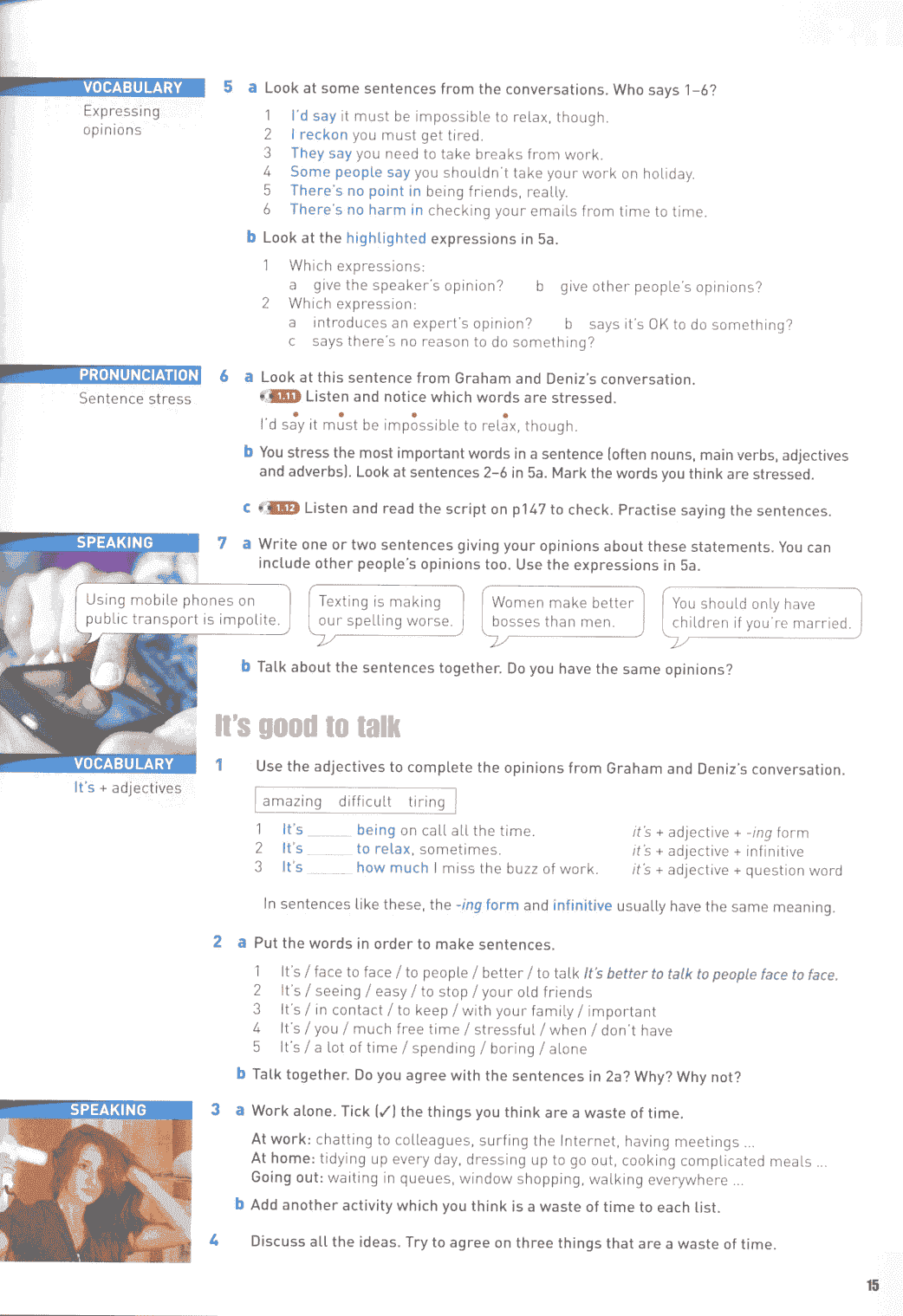 VOCABULARY
Expressing opinions

5 a Look at some sentences from the conversations. Who says 1–6?

1 I'd say it must be impossible to relax, though.
2 I reckon you must get tired.
3 They say you need to take breaks from work.
4 Some people say you shouldn't take your work on holiday.
5 There's no point in being friends, really.
6 There's no harm in checking your emails from time to time.

b Look at the highlighted expressions in 5a.

1 Which expressions:
a give the speaker's opinion? b give other people's opinions?
2 Which expression:
a introduces an expert's opinion? b says it's OK to do something?
c says there's no reason to do something?

PRONUNCIATION
Sentence stress

6 a Look at this sentence from Graham and Deniz's conversation.
1.11 Listen and notice which words are stressed.

I'd say it must be impossible to relax, though.

b You stress the most important words in a sentence (often nouns, main verbs, adjectives and adverbs). Look at sentences 2–6 in 5a. Mark the words you think are stressed.

c 1.12 Listen and read the script on p147 to check. Practise saying the sentences.

SPEAKING

7 a Write one or two sentences giving your opinions about these statements. You can include other people's opinions too. Use the expressions in 5a.

Using mobile phones on public transport is impolite.

Texting is making our spelling worse.

Women make better bosses than men.

You should only have children if you're married.

b Talk about the sentences together. Do you have the same opinions?

It's good to talk

VOCABULARY
It's + adjectives

1 Use the adjectives to complete the opinions from Graham and Deniz's conversation.

amazing difficult tiring

1 It's ______ being on call all the time. it's + adjective + -ing form
2 It's ______ to relax, sometimes. it's + adjective + infinitive
3 It's ______ how much I miss the buzz of work. it's + adjective + question word

In sentences like these, the -ing form and infinitive usually have the same meaning.

2 a Put the words in order to make sentences.

1 It's / face to face / to people / better / to talk It's better to talk to people face to face.
2 It's / seeing / easy / to stop / your old friends
3 It's / in contact / to keep / with your family / important
4 It's / you / much free time / stressful / when / don't have
5 It's / a lot of time / spending / boring / alone

b Talk together. Do you agree with the sentences in 2a? Why? Why not?

SPEAKING

3 a Work alone. Tick (✓) the things you think are a waste of time.

At work: chatting to colleagues, surfing the Internet, having meetings ...
At home: tidying up every day, dressing up to go out, cooking complicated meals ...
Going out: waiting in queues, window shopping, walking everywhere ...

b Add another activity which you think is a waste of time to each list.

4 Discuss all the ideas. Try to agree on three things that are a waste of time.

15